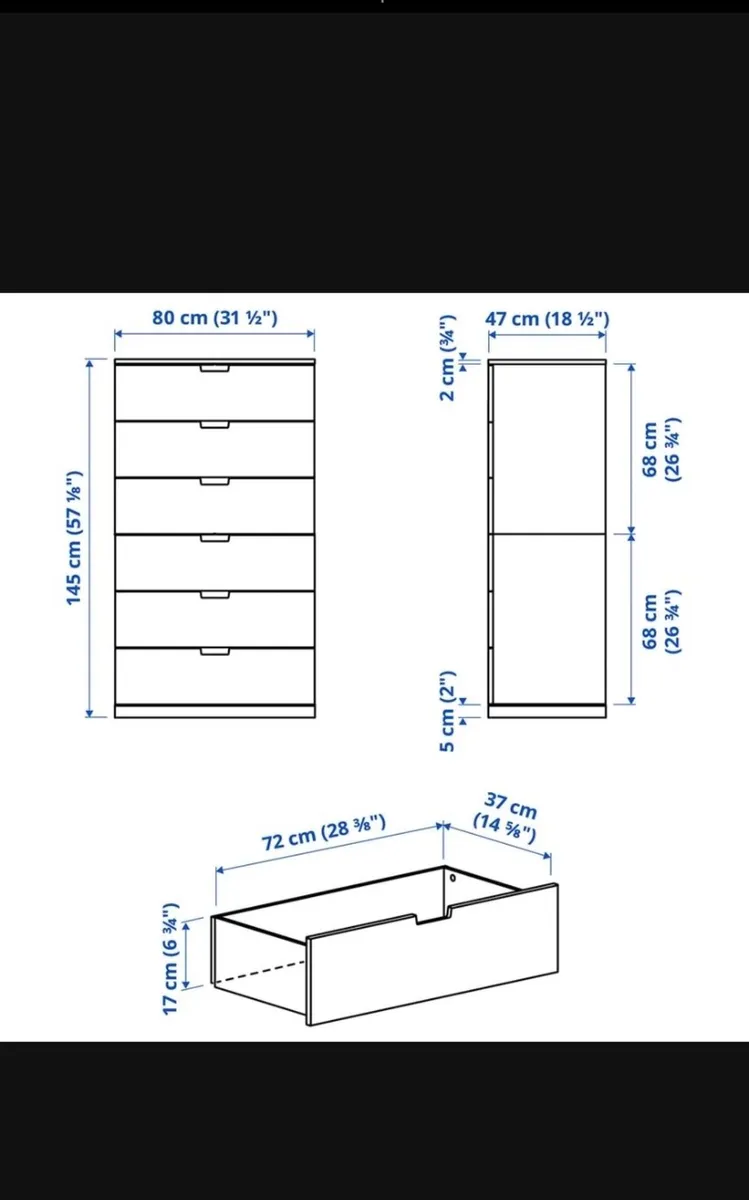 80 cm (31 ½")

145 cm (57 ⅛")

47 cm (18 ½")

2 cm (¾")

68 cm (26 ¾")

68 cm (26 ¾")

5 cm (2")

72 cm (28 ⅜")

37 cm (14 ⅝")

17 cm (6 ¾")